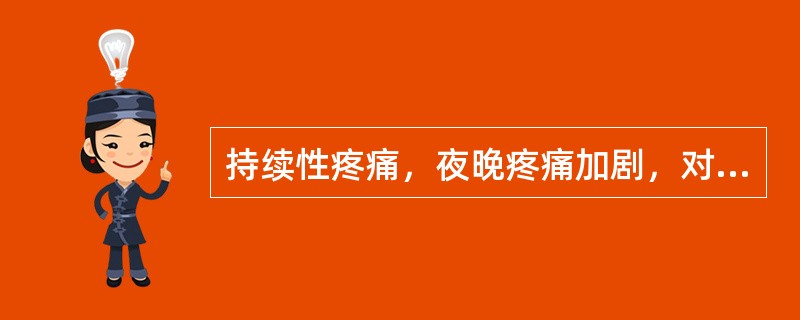 持续性疼痛，夜晚疼痛加剧，对...